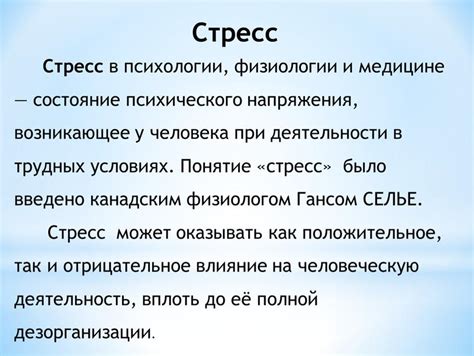 Стресс

Стресс в психологии, физиологии и медицине — состояние психического напряжения, возникающее у человека при деятельности в трудных условиях. Понятие «стресс» было введено канадским физиологом Гансом СЕЛЬЕ.

Стресс может оказывать как положительное, так и отрицательное влияние на человеческую деятельность, вплоть до её полной дезорганизации.